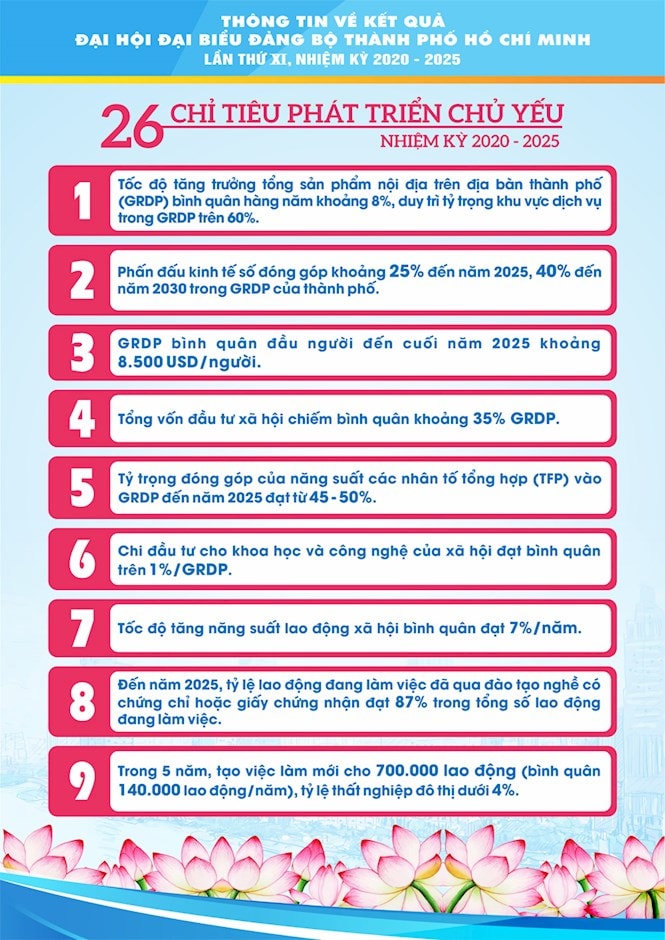 THÔNG TIN VỀ KẾT QUẢ
ĐẠI HỘI ĐẠI BIỂU ĐẢNG BỘ THÀNH PHỐ HỒ CHÍ MINH
LẦN THỨ XI, NHIỆM KỲ 2020 - 2025

26 CHỈ TIÊU PHÁT TRIỂN CHỦ YẾU
NHIỆM KỲ 2020 - 2025

1 Tốc độ tăng trưởng tổng sản phẩm nội địa trên địa bàn thành phố (GRDP) bình quân hàng năm khoảng 8%, duy trì tỷ trọng khu vực dịch vụ trong GRDP trên 60%.

2 Phấn đấu kinh tế số đóng góp khoảng 25% đến năm 2025, 40% đến năm 2030 trong GRDP của thành phố.

3 GRDP bình quân đầu người đến cuối năm 2025 khoảng 8.500 USD/người.

4 Tổng vốn đầu tư xã hội chiếm bình quân khoảng 35% GRDP.

5 Tỷ trọng đóng góp của năng suất các nhân tố tổng hợp (TFP) vào GRDP đến năm 2025 đạt từ 45 - 50%.

6 Chi đầu tư cho khoa học và công nghệ của xã hội đạt bình quân trên 1%/GRDP.

7 Tốc độ tăng năng suất lao động xã hội bình quân đạt 7%/năm.

8 Đến năm 2025, tỷ lệ lao động đang làm việc đã qua đào tạo nghề có chứng chỉ hoặc giấy chứng nhận đạt 87% trong tổng số lao động đang làm việc.

9 Trong 5 năm, tạo việc làm mới cho 700.000 lao động (bình quân 140.000 lao động/năm), tỷ lệ thất nghiệp đô thị dưới 4%.